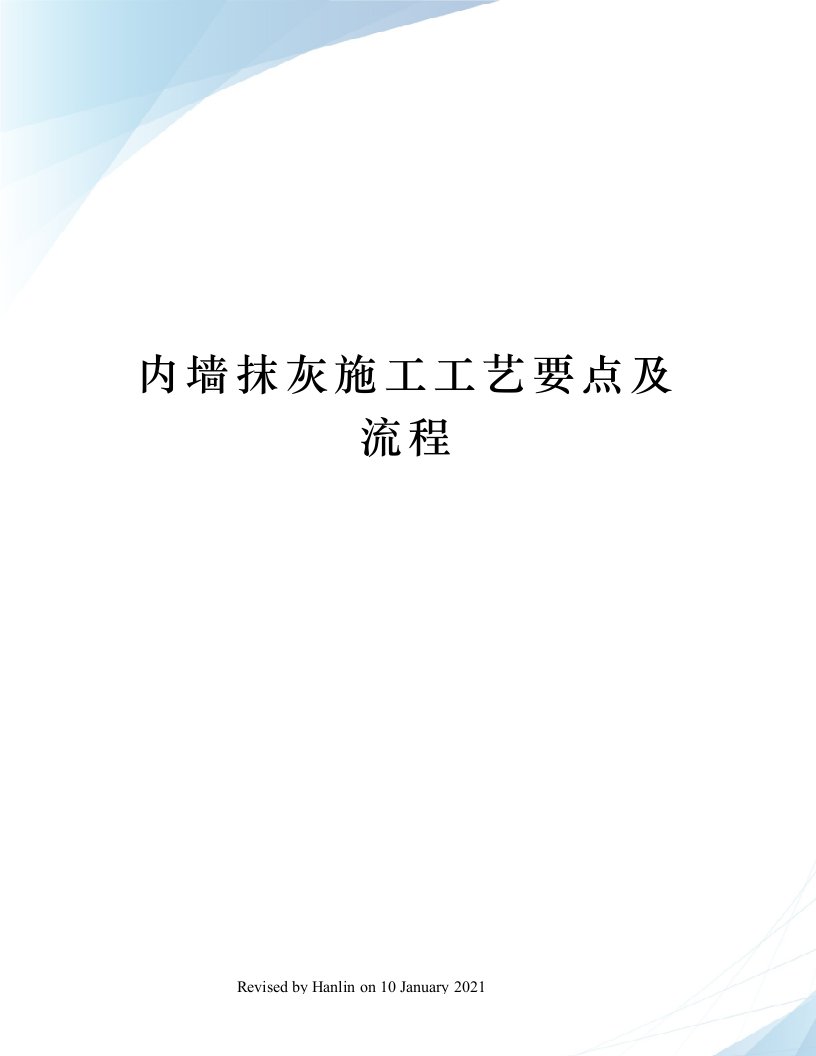 内墙抹灰施工工艺要点及流程

Revised by Hanlin on 10 January 2021